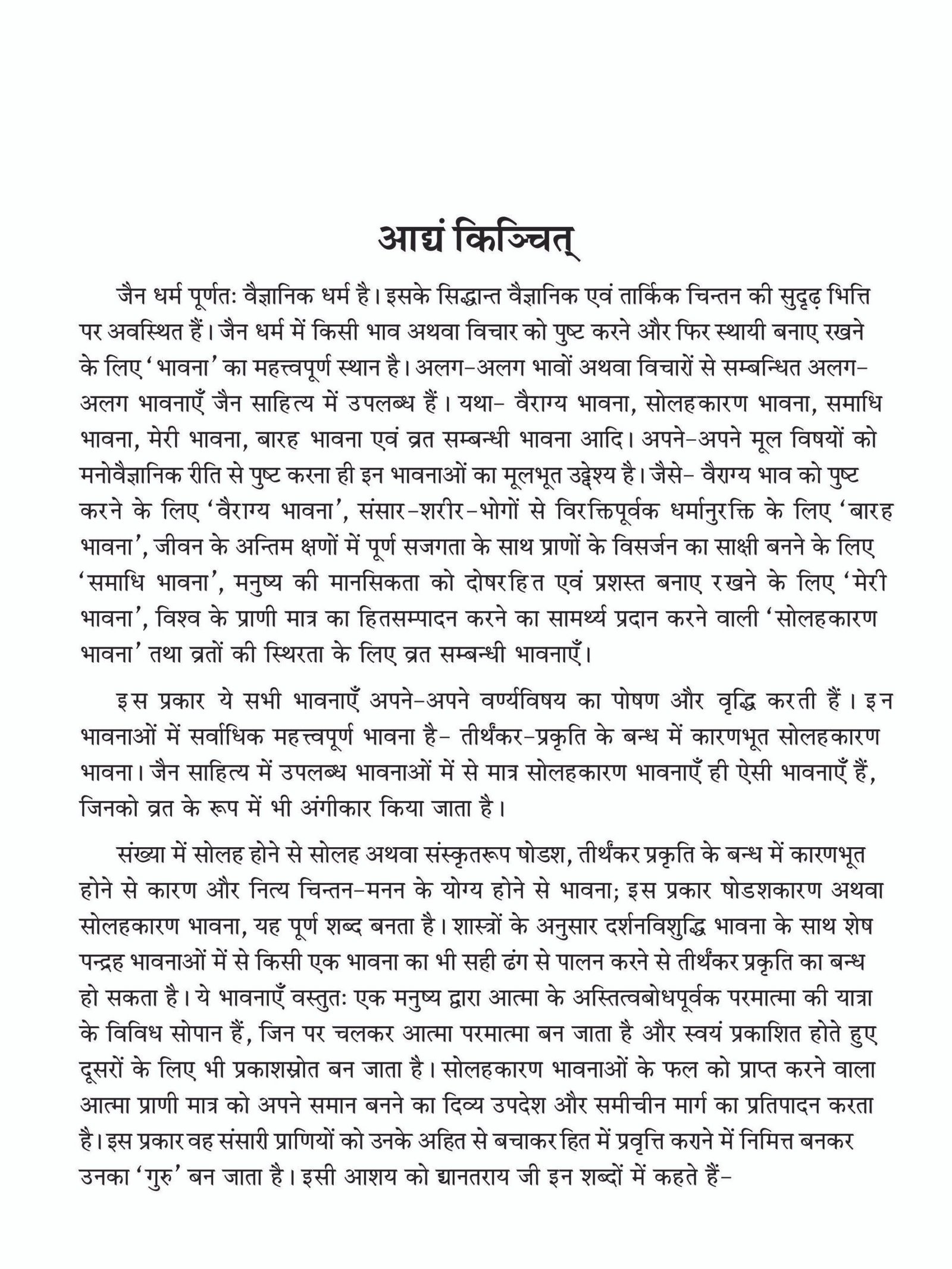 आद्यं किञ्चित्

जैन धर्म पूर्णतः वैज्ञानिक धर्म है। इसके सिद्धान्त वैज्ञानिक एवं तार्किक चिन्तन की सुदृढ़ भित्ति पर अवस्थित हैं। जैन धर्म में किसी भाव अथवा विचार को पुष्ट करने और फिर स्थायी बनाए रखने के लिए 'भावना' का महत्त्वपूर्ण स्थान है। अलग-अलग भावों अथवा विचारों से सम्बन्धित अलग-अलग भावनाएँ जैन साहित्य में उपलब्ध हैं। यथा- वैराग्य भावना, सोलहकारण भावना, समाधि भावना, मेरी भावना, बारह भावना एवं व्रत सम्बन्धी भावना आदि। अपने-अपने मूल विषयों को मनोवैज्ञानिक रीति से पुष्ट करना ही इन भावनाओं का मूलभूत उद्देश्य है। जैसे- वैराग्य भाव को पुष्ट करने के लिए 'वैराग्य भावना', संसार-शरीर-भोगों से विरक्तिपूर्वक धर्मानुरक्ति के लिए 'बारह भावना', जीवन के अन्तिम क्षणों में पूर्ण सजगता के साथ प्राणों के विसर्जन का साक्षी बनने के लिए 'समाधि भावना', मनुष्य की मानसिकता को दोषरहित एवं प्रशस्त बनाए रखने के लिए 'मेरी भावना', विश्व के प्राणी मात्र का हितसम्पादन करने का सामर्थ्य प्रदान करने वाली 'सोलहकारण भावना' तथा व्रतों की स्थिरता के लिए व्रत सम्बन्धी भावनाएँ।

इस प्रकार ये सभी भावनाएँ अपने-अपने वर्ण्यविषय का पोषण और वृद्धि करती हैं। इन भावनाओं में सर्वाधिक महत्त्वपूर्ण भावना है- तीर्थंकर-प्रकृति के बन्ध में कारणभूत सोलहकारण भावना। जैन साहित्य में उपलब्ध भावनाओं में से मात्र सोलहकारण भावनाएँ ही ऐसी भावनाएँ हैं, जिनको व्रत के रूप में भी अंगीकार किया जाता है।

संख्या में सोलह होने से सोलह अथवा संस्कृतरूप षोडश, तीर्थंकर प्रकृति के बन्ध में कारणभूत होने से कारण और नित्य चिन्तन-मनन के योग्य होने से भावना; इस प्रकार षोडशकारण अथवा सोलहकारण भावना, यह पूर्ण शब्द बनता है। शास्त्रों के अनुसार दर्शनविशुद्धि भावना के साथ शेष पन्द्रह भावनाओं में से किसी एक भावना का भी सही ढंग से पालन करने से तीर्थंकर प्रकृति का बन्ध हो सकता है। ये भावनाएँ वस्तुतः एक मनुष्य द्वारा आत्मा के अस्तित्वबोधपूर्वक परमात्मा की यात्रा के विविध सोपान हैं, जिन पर चलकर आत्मा परमात्मा बन जाता है और स्वयं प्रकाशित होते हुए दूसरों के लिए भी प्रकाशस्रोत बन जाता है। सोलहकारण भावनाओं के फल को प्राप्त करने वाला आत्मा प्राणी मात्र को अपने समान बनने का दिव्य उपदेश और समीचीन मार्ग का प्रतिपादन करता है। इस प्रकार वह संसारी प्राणियों को उनके अहित से बचाकर हित में प्रवृत्ति कराने में निमित्त बनकर उनका 'गुरु' बन जाता है। इसी आशय को द्यानतराय जी इन शब्दों में कहते हैं-